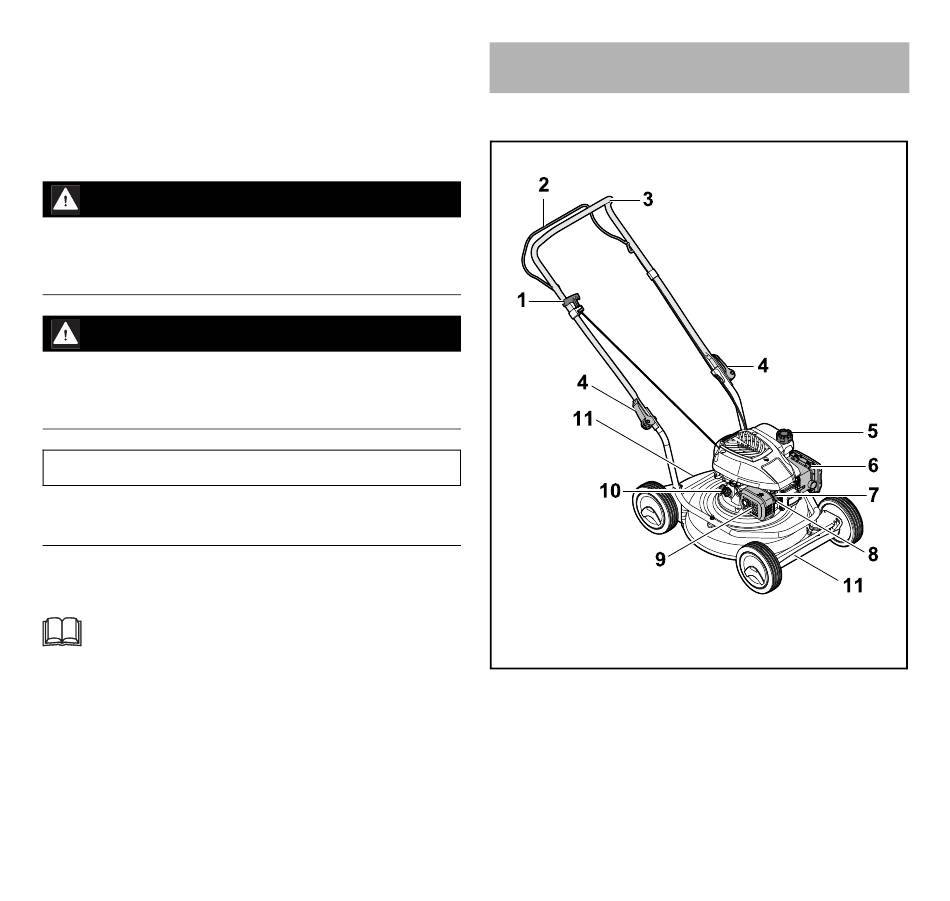 2
3
1
4
4
11
5
6
10
7
9
8
11